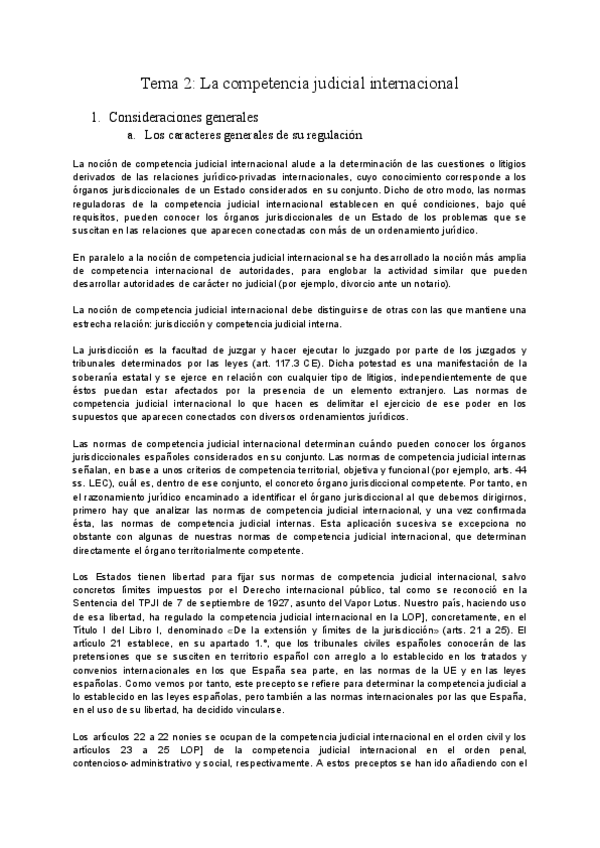 Tema 2: La competencia judicial internacional

1. Consideraciones generales

a. Los caracteres generales de su regulación

La noción de competencia judicial internacional alude a la determinación de las cuestiones o litigios derivados de las relaciones jurídico-privadas internacionales, cuyo conocimiento corresponde a los órganos jurisdiccionales de un Estado considerados en su conjunto. Dicho de otro modo, las normas reguladoras de la competencia judicial internacional establecen en qué condiciones, bajo qué requisitos, pueden conocer los órganos jurisdiccionales de un Estado de los problemas que se suscitan en las relaciones que aparecen conectadas con más de un ordenamiento jurídico.

En paralelo a la noción de competencia judicial internacional se ha desarrollado la noción más amplia de competencia internacional de autoridades, para englobar la actividad similar que pueden desarrollar autoridades de carácter no judicial (por ejemplo, divorcio ante un notario).

La noción de competencia judicial internacional debe distinguirse de otras con las que mantiene una estrecha relación: jurisdicción y competencia judicial interna.

La jurisdicción es la facultad de juzgar y hacer ejecutar lo juzgado por parte de los juzgados y tribunales determinados por las leyes (art. 117.3 CE). Dicha potestad es una manifestación de la soberanía estatal y se ejerce en relación con cualquier tipo de litigios, independientemente de que éstos puedan estar afectados por la presencia de un elemento extranjero. Las normas de competencia judicial internacional lo que hacen es delimitar el ejercicio de ese poder en los supuestos que aparecen conectados con diversos ordenamientos jurídicos.

Las normas de competencia judicial internacional determinan cuándo pueden conocer los órganos jurisdiccionales españoles considerados en su conjunto. Las normas de competencia judicial internas señalan, en base a unos criterios de competencia territorial, objetiva y funcional (por ejemplo, arts. 44 ss. LEC), cuál es, dentro de ese conjunto, el concreto órgano jurisdiccional competente. Por tanto, en el razonamiento jurídico encaminado a identificar el órgano jurisdiccional al que debemos dirigirnos, primero hay que analizar las normas de competencia judicial internacional, y una vez confirmada ésta, las normas de competencia judicial internas. Esta aplicación sucesiva se excepciona no obstante con algunas de nuestras normas de competencia judicial internacional, que determinan directamente el órgano territorialmente competente.

Los Estados tienen libertad para fijar sus normas de competencia judicial internacional, salvo concretos límites impuestos por el Derecho internacional público, tal como se reconoció en la Sentencia del TPJI de 7 de septiembre de 1927, asunto del Vapor Lotus. Nuestro país, haciendo uso de esa libertad, ha regulado la competencia judicial internacional en la LOPJ, concretamente, en el Título I del Libro I, denominado «De la extensión y límites de la jurisdicción» (arts. 21 a 25). El artículo 21 establece, en su apartado 1.º, que los tribunales civiles españoles conocerán de las pretensiones que se susciten en territorio español con arreglo a lo establecido en los tratados y convenios internacionales en los que España sea parte, en las normas de la UE y en las leyes españolas. Como vemos por tanto, este precepto se refiere para determinar la competencia judicial a lo establecido en las leyes españolas, pero también a las normas internacionales por las que España, en el uso de su libertad, ha decidido vincularse.

Los artículos 22 a 22 nonies se ocupan de la competencia judicial internacional en el orden civil y los artículos 23 a 25 LOPJ de la competencia judicial internacional en el orden penal, contencioso-administrativo y social, respectivamente. A estos preceptos se han ido añadiendo con el